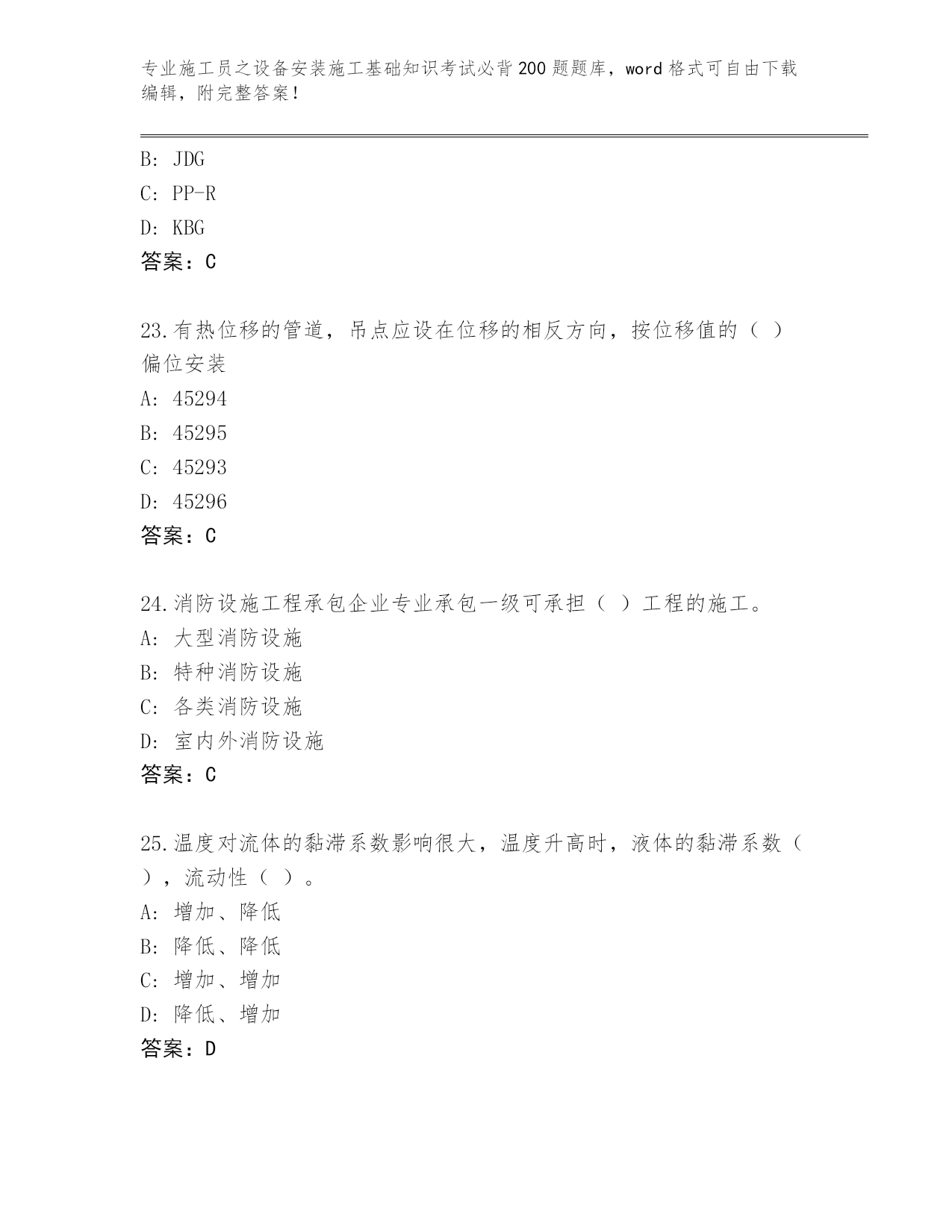 专业施工员之设备安装施工基础知识考试必背200题题库，word格式可自由下载编辑，附完整答案！

B: JDG
C: PP-R
D: KBG
答案：C

23.有热位移的管道，吊点应设在位移的相反方向，按位移值的（ ）偏位安装
A: 45294
B: 45295
C: 45293
D: 45296
答案：C

24.消防设施工程承包企业专业承包一级可承担（ ）工程的施工。
A: 大型消防设施
B: 特种消防设施
C: 各类消防设施
D: 室内外消防设施
答案：C

25.温度对流体的黏滞系数影响很大，温度升高时，液体的黏滞系数（ ），流动性（ ）。
A: 增加、降低
B: 降低、降低
C: 增加、增加
D: 降低、增加
答案：D